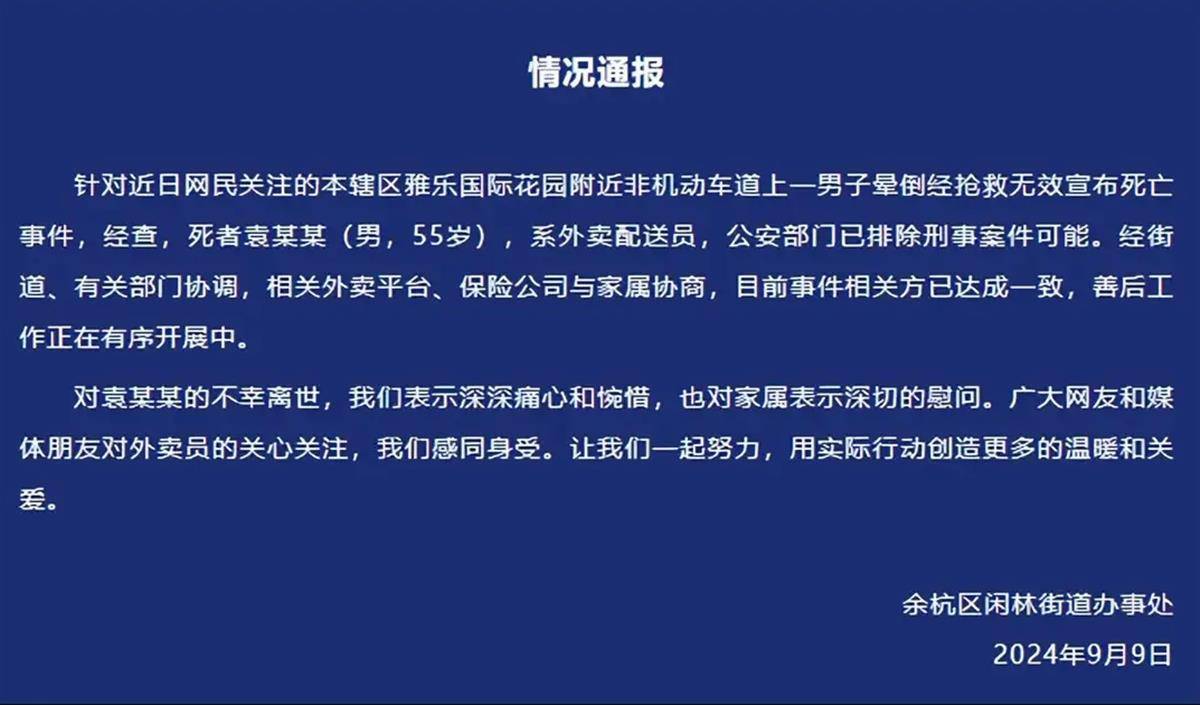 情况通报

针对近日网民关注的本辖区雅乐国际花园附近非机动车道上一男子晕倒经抢救无效宣布死亡事件，经查，死者袁某某（男，55岁），系外卖配送员，公安部门已排除刑事案件可能。经街道、有关部门协调，相关外卖平台、保险公司与家属协商，目前事件相关方已达成一致，善后工作正在有序开展中。

对袁某某的不幸离世，我们表示深深痛心和惋惜，也对家属表示深切的慰问。广大网友和媒体朋友对外卖员的关心关注，我们感同身受。让我们一起努力，用实际行动创造更多的温暖和关爱。

余杭区闲林街道办事处
2024年9月9日